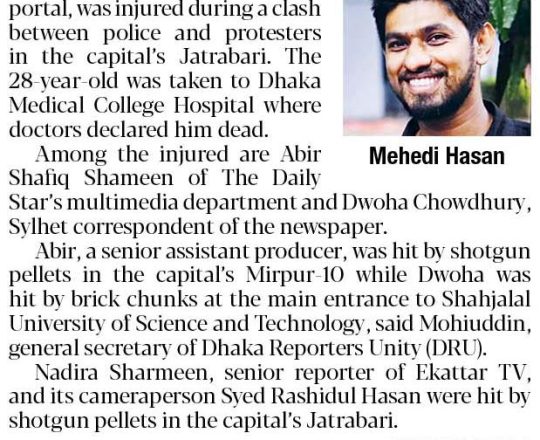 portal, was injured during a clash between police and protesters in the capital's Jatrabari. The 28-year-old was taken to Dhaka Medical College Hospital where doctors declared him dead.

Mehedi Hasan

Among the injured are Abir Shafiq Shameen of The Daily Star's multimedia department and Dwoha Chowdhury, Sylhet correspondent of the newspaper.

Abir, a senior assistant producer, was hit by shotgun pellets in the capital's Mirpur-10 while Dwoha was hit by brick chunks at the main entrance to Shahjalal University of Science and Technology, said Mohiuddin, general secretary of Dhaka Reporters Unity (DRU).

Nadira Sharmeen, senior reporter of Ekattar TV, and its cameraperson Syed Rashidul Hasan were hit by shotgun pellets in the capital's Jatrabari.